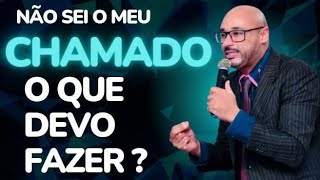 NÃO SEI O MEU
CHAMADO
O QUE
DEVO
FAZER ?